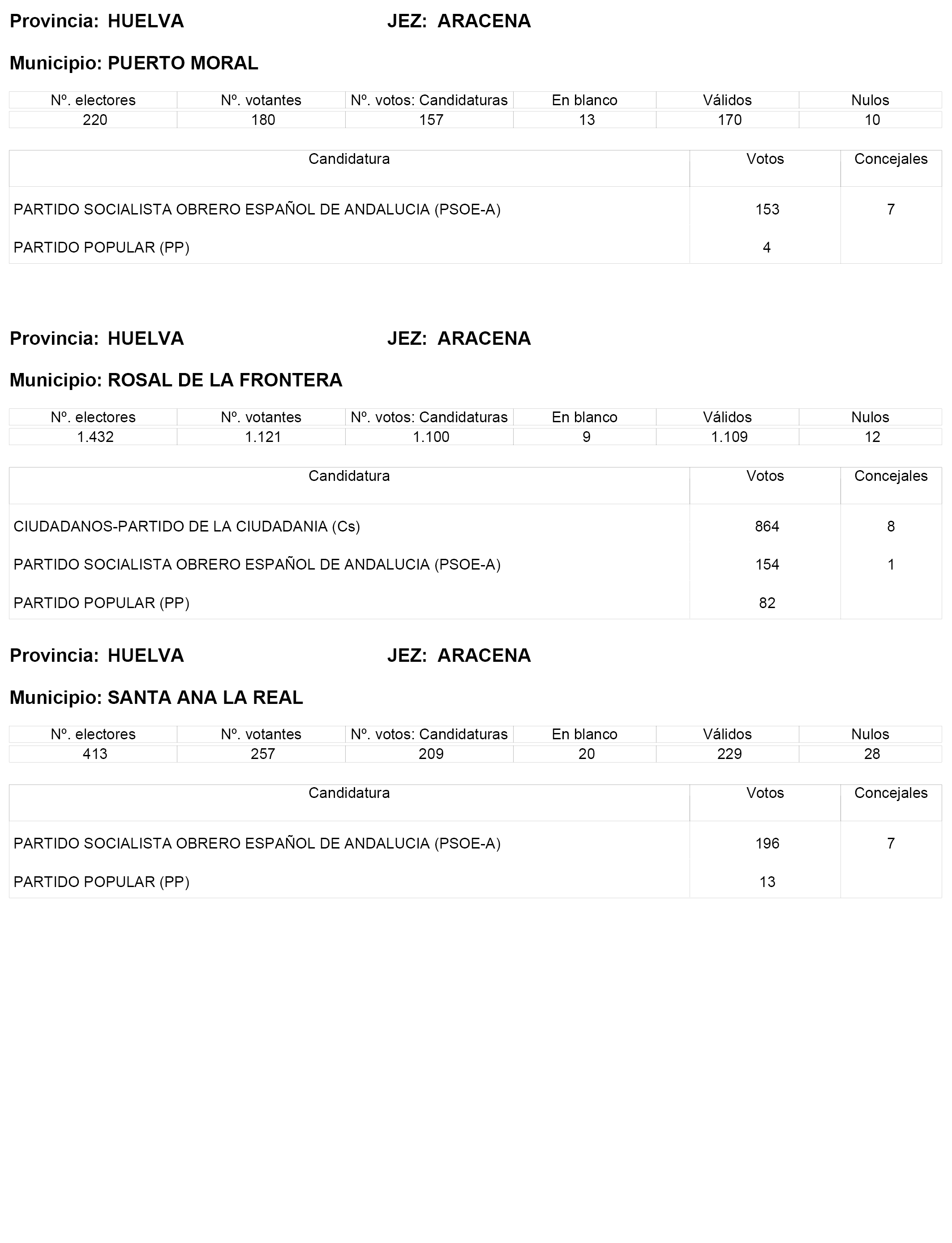 Provincia: HUELVA JEZ: ARACENA

Municipio: PUERTO MORAL

| Nº. electores | Nº. votantes | Nº. votos: Candidaturas | En blanco | Válidos | Nulos |
|---|---|---|---|---|---|
| 220 | 180 | 157 | 13 | 170 | 10 |

| Candidatura | Votos | Concejales |
|---|---|---|
| PARTIDO SOCIALISTA OBRERO ESPAÑOL DE ANDALUCIA (PSOE-A) | 153 | 7 |
| PARTIDO POPULAR (PP) | 4 | |

Provincia: HUELVA JEZ: ARACENA

Municipio: ROSAL DE LA FRONTERA

| Nº. electores | Nº. votantes | Nº. votos: Candidaturas | En blanco | Válidos | Nulos |
|---|---|---|---|---|---|
| 1.432 | 1.121 | 1.100 | 9 | 1.109 | 12 |

| Candidatura | Votos | Concejales |
|---|---|---|
| CIUDADANOS-PARTIDO DE LA CIUDADANIA (Cs) | 864 | 8 |
| PARTIDO SOCIALISTA OBRERO ESPAÑOL DE ANDALUCIA (PSOE-A) | 154 | 1 |
| PARTIDO POPULAR (PP) | 82 | |

Provincia: HUELVA JEZ: ARACENA

Municipio: SANTA ANA LA REAL

| Nº. electores | Nº. votantes | Nº. votos: Candidaturas | En blanco | Válidos | Nulos |
|---|---|---|---|---|---|
| 413 | 257 | 209 | 20 | 229 | 28 |

| Candidatura | Votos | Concejales |
|---|---|---|
| PARTIDO SOCIALISTA OBRERO ESPAÑOL DE ANDALUCIA (PSOE-A) | 196 | 7 |
| PARTIDO POPULAR (PP) | 13 | |